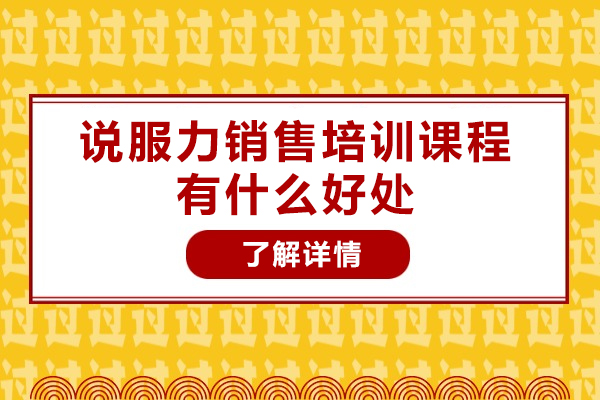 说服力销售培训课程有什么好处

了解详情